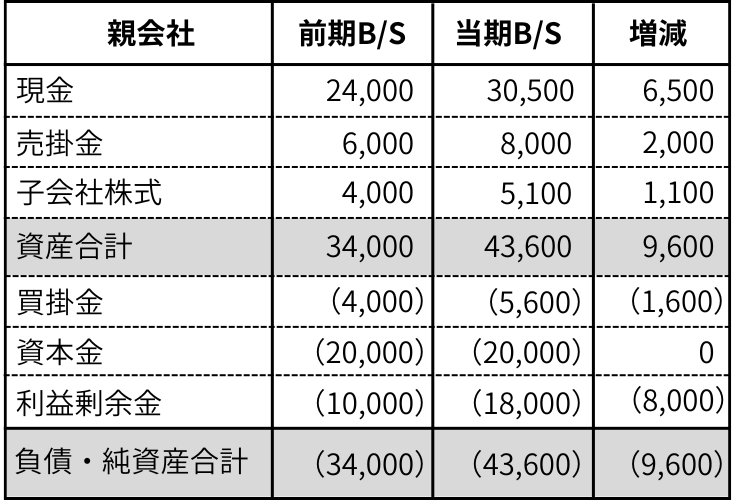 | 親会社 | 前期B/S | 当期B/S | 増減 |
|---|---|---|---|
| 現金 | 24,000 | 30,500 | 6,500 |
| 売掛金 | 6,000 | 8,000 | 2,000 |
| 子会社株式 | 4,000 | 5,100 | 1,100 |
| 資産合計 | 34,000 | 43,600 | 9,600 |
| 買掛金 | (4,000) | (5,600) | (1,600) |
| 資本金 | (20,000) | (20,000) | 0 |
| 利益剰余金 | (10,000) | (18,000) | (8,000) |
| 負債・純資産合計 | (34,000) | (43,600) | (9,600) |